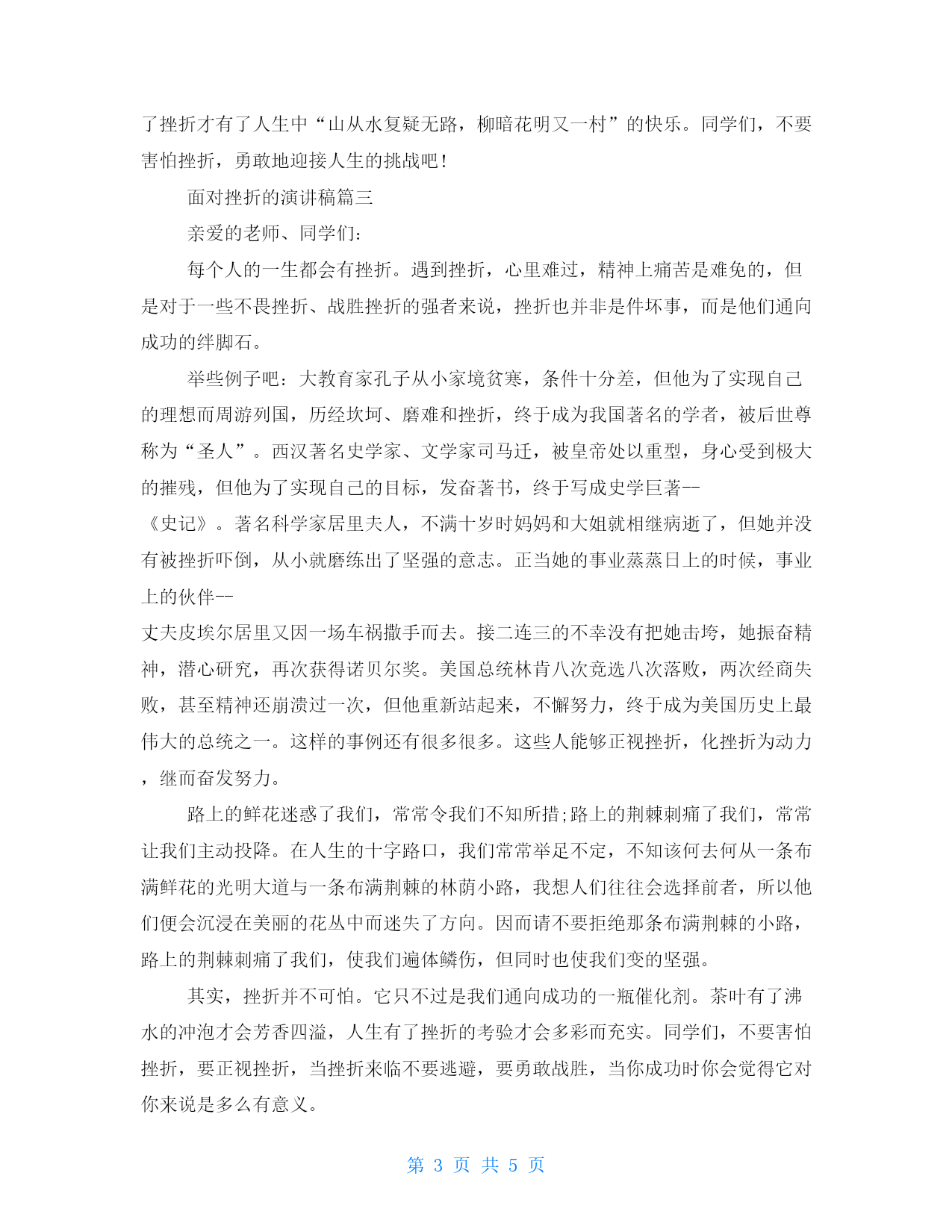 了挫折才有了人生中“山从水复疑无路，柳暗花明又一村”的快乐。同学们，不要害怕挫折，勇敢地迎接人生的挑战吧!

面对挫折的演讲稿篇三

亲爱的老师、同学们:

每个人的一生都会有挫折。遇到挫折，心里难过，精神上痛苦是难免的，但是对于一些不畏挫折、战胜挫折的强者来说，挫折也并非是件坏事，而是他们通向成功的绊脚石。

举些例子吧：大教育家孔子从小家境贫寒，条件十分差，但他为了实现自己的理想而周游列国，历经坎坷、磨难和挫折，终于成为我国著名的学者，被后世尊称为“圣人”。西汉著名史学家、文学家司马迁，被皇帝处以重型，身心受到极大的摧残，但他为了实现自己的目标，发奋著书，终于写成史学巨著--《史记》。著名科学家居里夫人，不满十岁时妈妈和大姐就相继病逝了，但她并没有被挫折吓倒，从小就磨练出了坚强的意志。正当她的事业蒸蒸日上的时候，事业上的伙伴--丈夫皮埃尔居里又因一场车祸撒手而去。接二连三的不幸没有把她击垮，她振奋精神，潜心研究，再次获得诺贝尔奖。美国总统林肯八次竞选八次落败，两次经商失败，甚至精神还崩溃过一次，但他重新站起来，不懈努力，终于成为美国历史上最伟大的总统之一。这样的事例还有很多很多。这些人能够正视挫折，化挫折为动力，继而奋发努力。

路上的鲜花迷惑了我们，常常令我们不知所措;路上的荆棘刺痛了我们，常常让我们主动投降。在人生的十字路口，我们常常举足不定，不知该何去何从一条布满鲜花的光明大道与一条布满荆棘的林荫小路，我想人们往往会选择前者，所以他们便会沉浸在美丽的花丛中而迷失了方向。因而请不要拒绝那条布满荆棘的小路，路上的荆棘刺痛了我们，使我们遍体鳞伤，但同时也使我们变的坚强。

其实，挫折并不可怕。它只不过是我们通向成功的一瓶催化剂。茶叶有了沸水的冲泡才会芳香四溢，人生有了挫折的考验才会多彩而充实。同学们，不要害怕挫折，要正视挫折，当挫折来临不要逃避，要勇敢战胜，当你成功时你会觉得它对你来说是多么有意义。

第 3 页 共 5 页